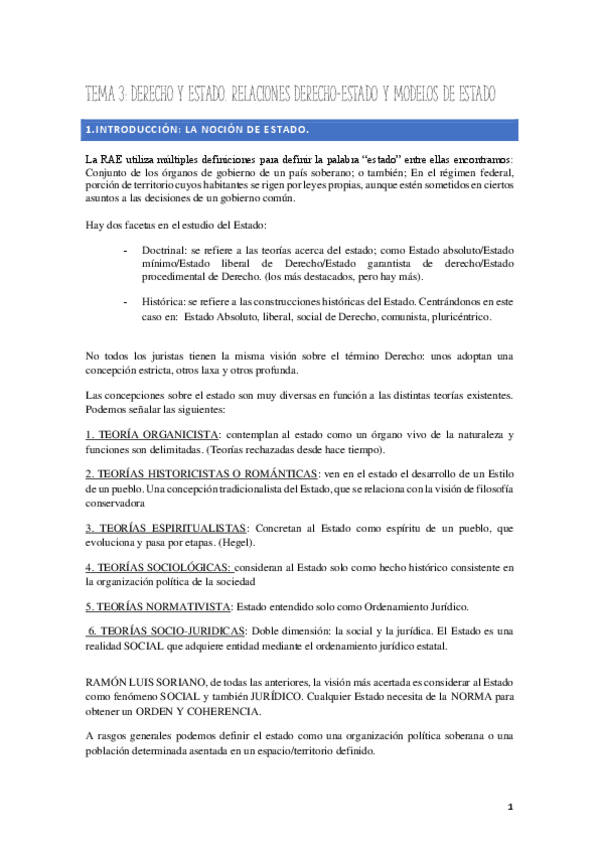 TEMA 3: DERECHO Y ESTADO. RELACIONES DERECHO-ESTADO Y MODELOS DE ESTADO

1.INTRODUCCIÓN: LA NOCIÓN DE ESTADO.

La RAE utiliza múltiples definiciones para definir la palabra "estado" entre ellas encontramos: Conjunto de los órganos de gobierno de un país soberano; o también; En el régimen federal, porción de territorio cuyos habitantes se rigen por leyes propias, aunque estén sometidos en ciertos asuntos a las decisiones de un gobierno común.

Hay dos facetas en el estudio del Estado:

- Doctrinal: se refiere a las teorías acerca del estado; como Estado absoluto/Estado mínimo/Estado liberal de Derecho/Estado garantista de derecho/Estado procedimental de Derecho. (los más destacados, pero hay más).

- Histórica: se refiere a las construcciones históricas del Estado. Centrándonos en este caso en: Estado Absoluto, liberal, social de Derecho, comunista, pluricéntrico.

No todos los juristas tienen la misma visión sobre el término Derecho: unos adoptan una concepción estricta, otros laxa y otros profunda.

Las concepciones sobre el estado son muy diversas en función a las distintas teorías existentes. Podemos señalar las siguientes:

1. TEORÍA ORGANICISTA: contemplan al estado como un órgano vivo de la naturaleza y funciones son delimitadas. (Teorías rechazadas desde hace tiempo).

2. TEORÍAS HISTORICISTAS O ROMÁNTICAS: ven en el estado el desarrollo de un Estilo de un pueblo. Una concepción tradicionalista del Estado, que se relaciona con la visión de filosofía conservadora

3. TEORÍAS ESPIRITUALISTAS: Concretan al Estado como espíritu de un pueblo, que evoluciona y pasa por etapas. (Hegel).

4. TEORÍAS SOCIOLÓGICAS: consideran al Estado solo como hecho histórico consistente en la organización política de la sociedad

5. TEORÍAS NORMATIVISTA: Estado entendido solo como Ordenamiento Jurídico.

6. TEORÍAS SOCIO-JURIDICAS: Doble dimensión: la social y la jurídica. El Estado es una realidad SOCIAL que adquiere entidad mediante el ordenamiento jurídico estatal.

RAMÓN LUIS SORIANO, de todas las anteriores, la visión más acertada es considerar al Estado como fenómeno SOCIAL y también JURÍDICO. Cualquier Estado necesita de la NORMA para obtener un ORDEN Y COHERENCIA.

A rasgos generales podemos definir el estado como una organización política soberana o una población determinada asentada en un espacio/territorio definido.

1